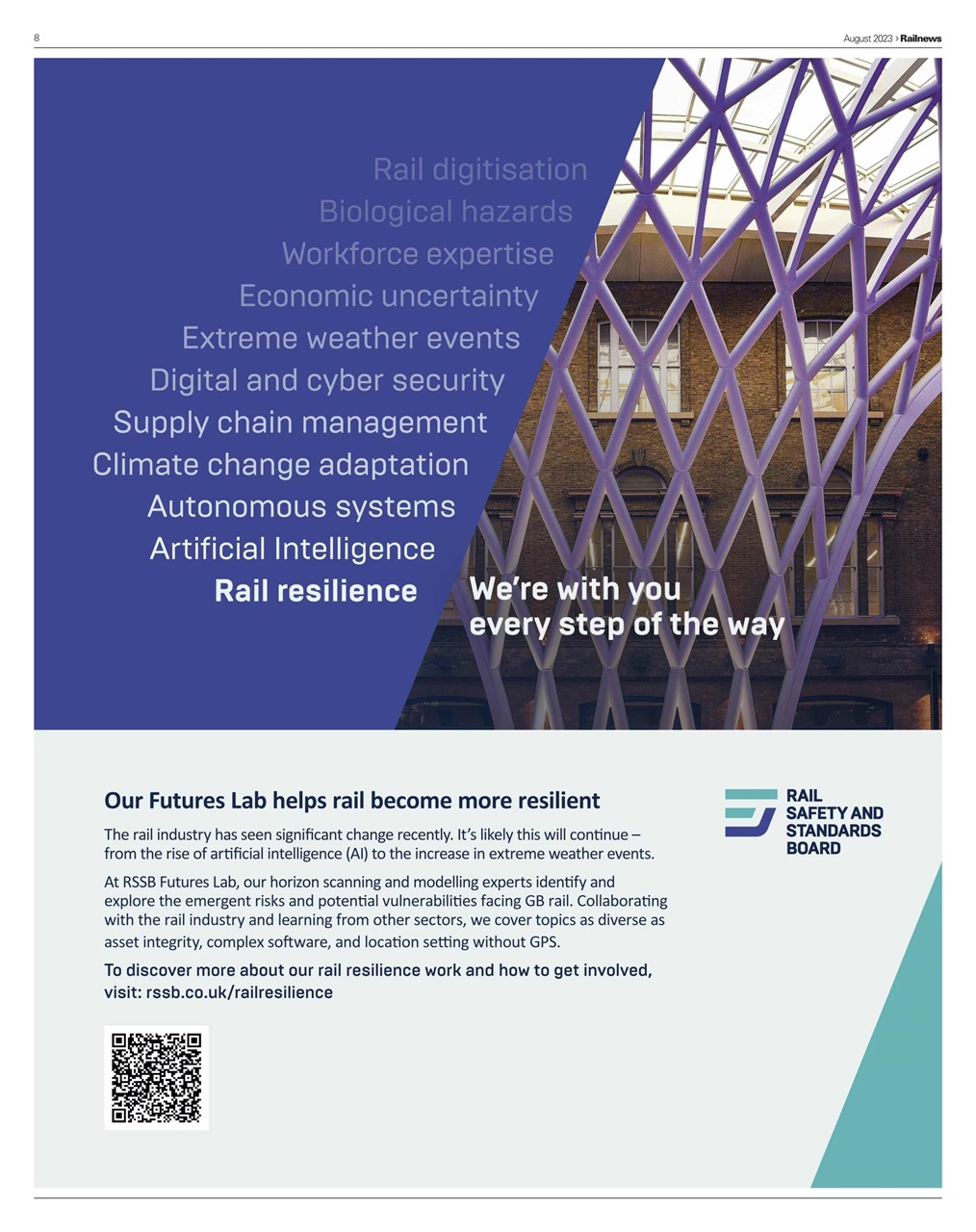 8

August 2023 › Railnews

Rail digitisation
Biological hazards
Workforce expertise
Economic uncertainty
Extreme weather events
Digital and cyber security
Supply chain management
Climate change adaptation
Autonomous systems
Artificial Intelligence
Rail resilience

We're with you every step of the way

Our Futures Lab helps rail become more resilient

The rail industry has seen significant change recently. It's likely this will continue – from the rise of artificial intelligence (AI) to the increase in extreme weather events.

At RSSB Futures Lab, our horizon scanning and modelling experts identify and explore the emergent risks and potential vulnerabilities facing GB rail. Collaborating with the rail industry and learning from other sectors, we cover topics as diverse as asset integrity, complex software, and location setting without GPS.

To discover more about our rail resilience work and how to get involved, visit: rssb.co.uk/railresilience

RAIL SAFETY AND STANDARDS BOARD